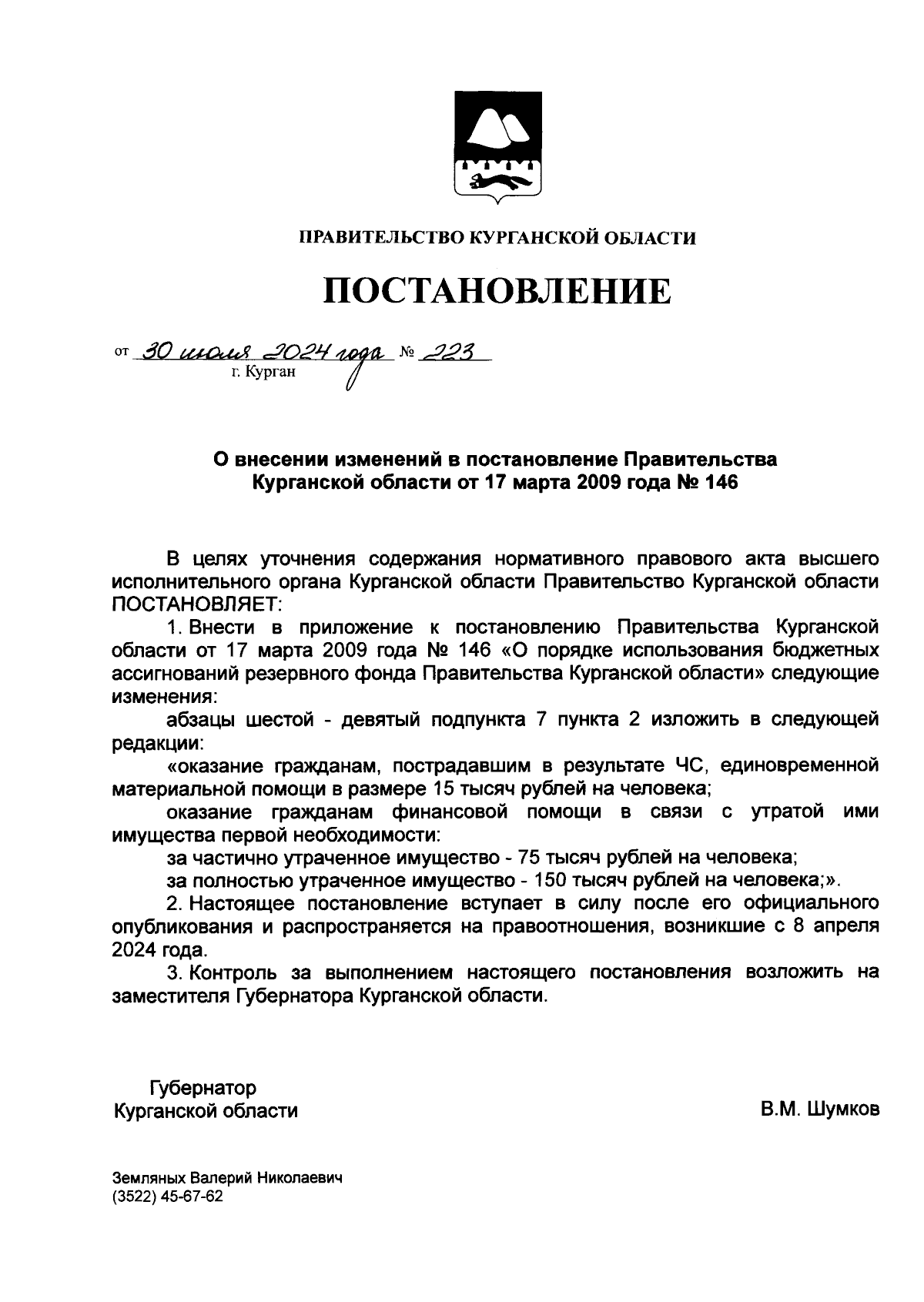 ПРАВИТЕЛЬСТВО КУРГАНСКОЙ ОБЛАСТИ

ПОСТАНОВЛЕНИЕ

от 30 июля 2024 года № 223
г. Курган

О внесении изменений в постановление Правительства Курганской области от 17 марта 2009 года № 146

В целях уточнения содержания нормативного правового акта высшего исполнительного органа Курганской области Правительство Курганской области ПОСТАНОВЛЯЕТ:

1. Внести в приложение к постановлению Правительства Курганской области от 17 марта 2009 года № 146 «О порядке использования бюджетных ассигнований резервного фонда Правительства Курганской области» следующие изменения:

абзацы шестой - девятый подпункта 7 пункта 2 изложить в следующей редакции:

«оказание гражданам, пострадавшим в результате ЧС, единовременной материальной помощи в размере 15 тысяч рублей на человека;

оказание гражданам финансовой помощи в связи с утратой ими имущества первой необходимости:

за частично утраченное имущество - 75 тысяч рублей на человека;

за полностью утраченное имущество - 150 тысяч рублей на человека;».

2. Настоящее постановление вступает в силу после его официального опубликования и распространяется на правоотношения, возникшие с 8 апреля 2024 года.

3. Контроль за выполнением настоящего постановления возложить на заместителя Губернатора Курганской области.

Губернатор
Курганской области

В.М. Шумков

Земляных Валерий Николаевич
(3522) 45-67-62